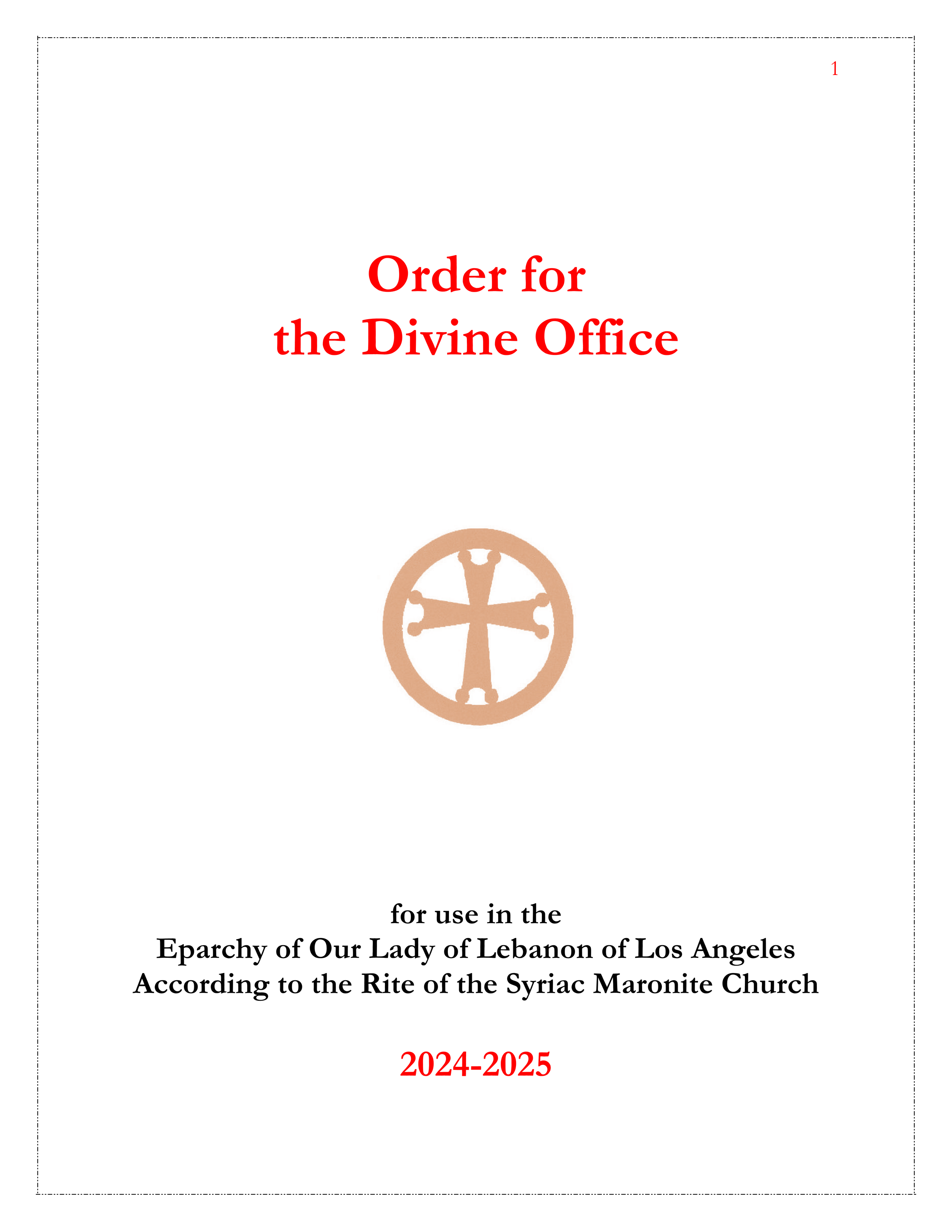 1

Order for
the Divine Office

for use in the
Eparchy of Our Lady of Lebanon of Los Angeles
According to the Rite of the Syriac Maronite Church

2024-2025